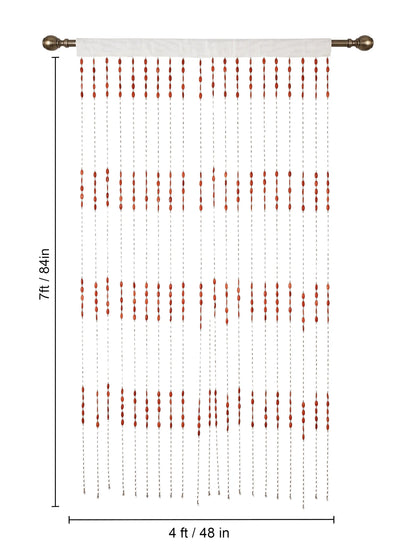 7ft / 84in

4 ft / 48 in